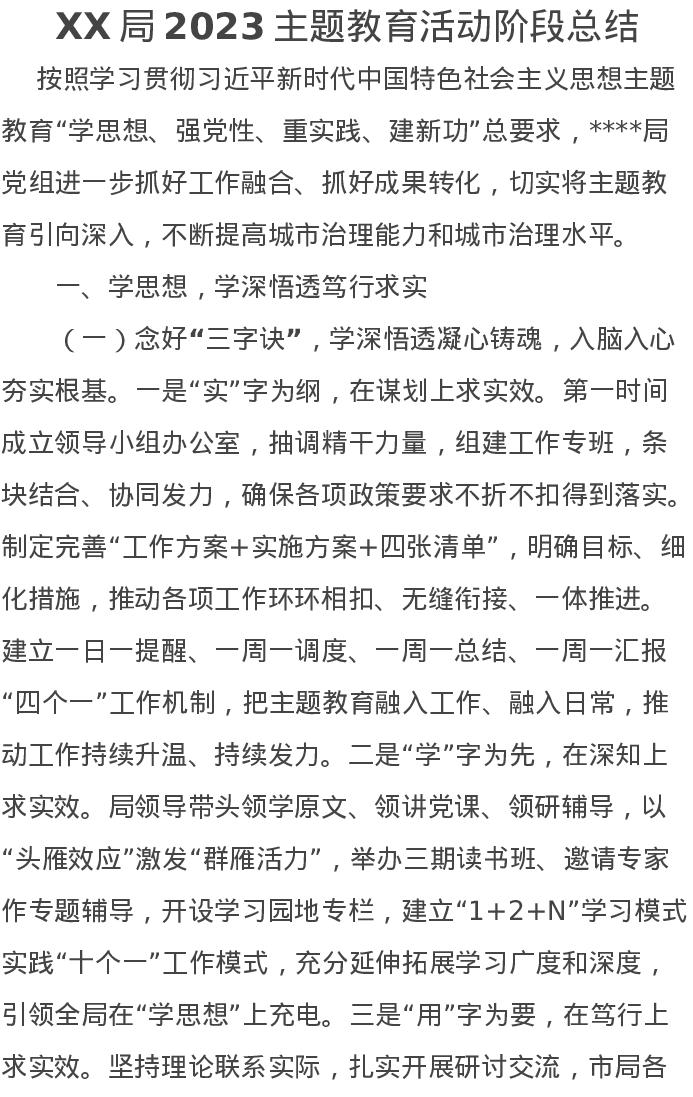 XX局2023主题教育活动阶段总结

按照学习贯彻习近平新时代中国特色社会主义思想主题教育“学思想、强党性、重实践、建新功”总要求，****局党组进一步抓好工作融合、抓好成果转化，切实将主题教育引向深入，不断提高城市治理能力和城市治理水平。

一、学思想，学深悟透笃行求实

（一）念好“三字诀”，学深悟透凝心铸魂，入脑入心夯实根基。一是“实”字为纲，在谋划上求实效。第一时间成立领导小组办公室，抽调精干力量，组建工作专班，条块结合、协同发力，确保各项政策要求不折不扣得到落实。制定完善“工作方案+实施方案+四张清单”，明确目标、细化措施，推动各项工作环环相扣、无缝衔接、一体推进。建立一日一提醒、一周一调度、一周一总结、一周一汇报“四个一”工作机制，把主题教育融入工作、融入日常，推动工作持续升温、持续发力。二是“学”字为先，在深知上求实效。局领导带头领学原文、领讲党课、领研辅导，以“头雁效应”激发“群雁活力”，举办三期读书班、邀请专家作专题辅导，开设学习园地专栏，建立“1+2+N”学习模式实践“十个一”工作模式，充分延伸拓展学习广度和深度，引领全局在“学思想”上充电。三是“用”字为要，在笃行上求实效。坚持理论联系实际，扎实开展研讨交流，市局各